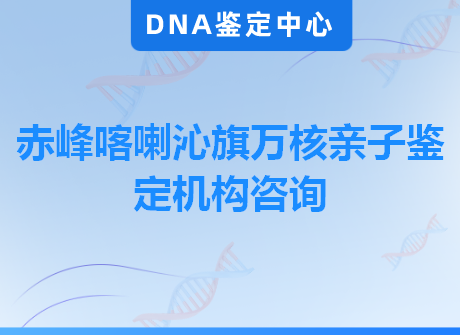 DNA鉴定中心

赤峰喀喇沁旗万核亲子鉴定机构咨询